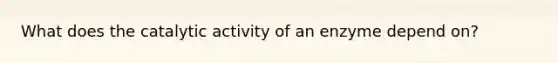 What does the catalytic activity of an enzyme depend on?